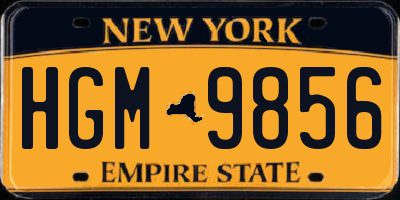 NEW YORK

HGM 9856

EMPIRE STATE